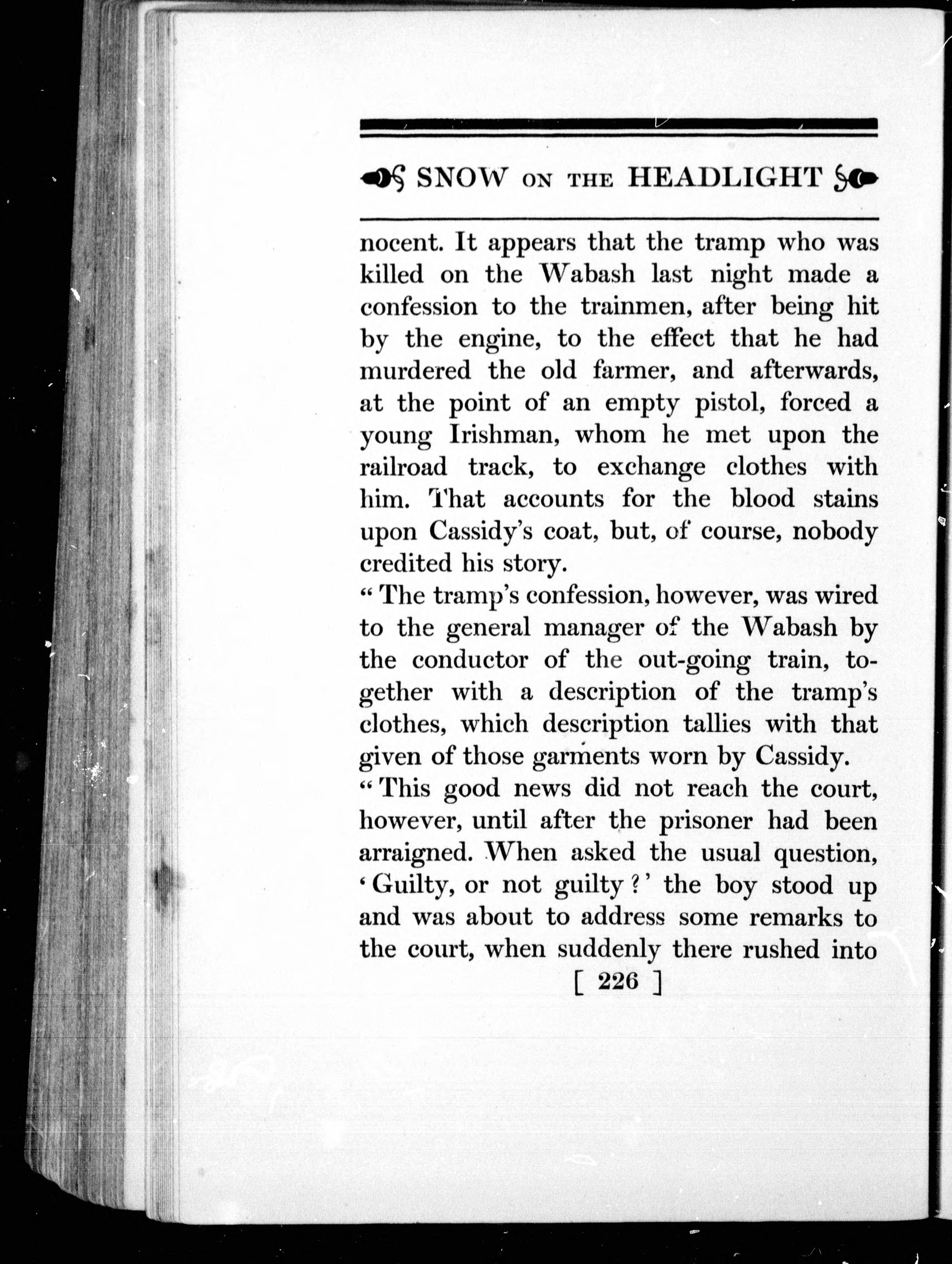 SNOW ON THE HEADLIGHT

nocent. It appears that the tramp who was killed on the Wabash last night made a confession to the trainmen, after being hit by the engine, to the effect that he had murdered the old farmer, and afterwards, at the point of an empty pistol, forced a young Irishman, whom he met upon the railroad track, to exchange clothes with him. That accounts for the blood stains upon Cassidy's coat, but, of course, nobody credited his story.

"The tramp's confession, however, was wired to the general manager of the Wabash by the conductor of the out-going train, together with a description of the tramp's clothes, which description tallies with that given of those garments worn by Cassidy.

"This good news did not reach the court, however, until after the prisoner had been arraigned. When asked the usual question, 'Guilty, or not guilty?' the boy stood up and was about to address some remarks to the court, when suddenly there rushed into

[ 226 ]